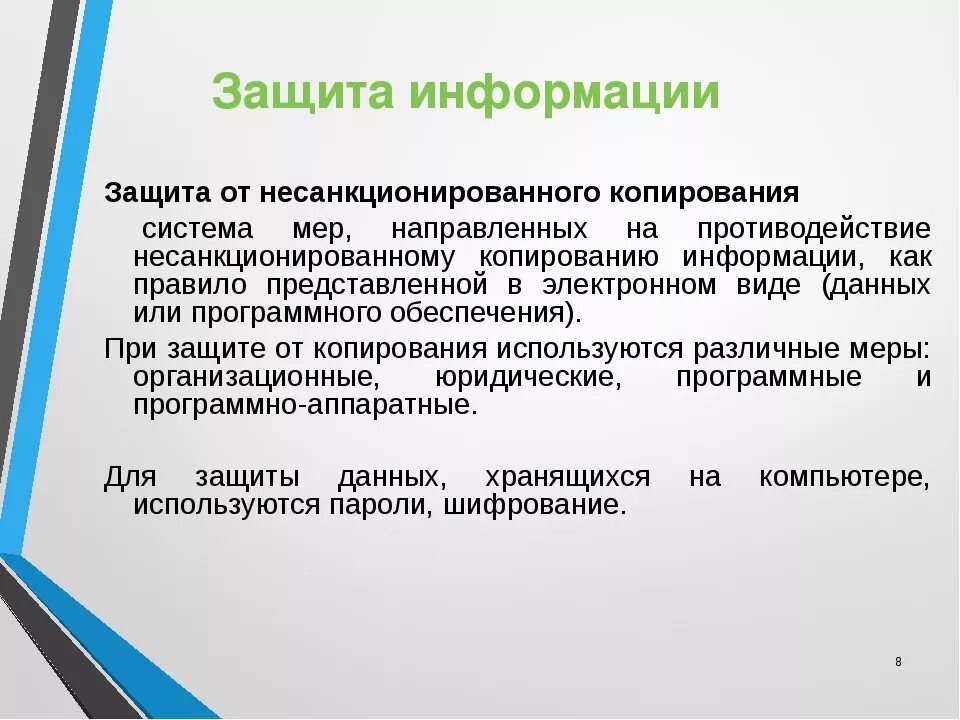 Защита информации

Защита от несанкционированного копирования

система мер, направленных на противодействие несанкционированному копированию информации, как правило представленной в электронном виде (данных или программного обеспечения).

При защите от копирования используются различные меры: организационные, юридические, программные и программно-аппаратные.

Для защиты данных, хранящихся на компьютере, используются пароли, шифрование.

8